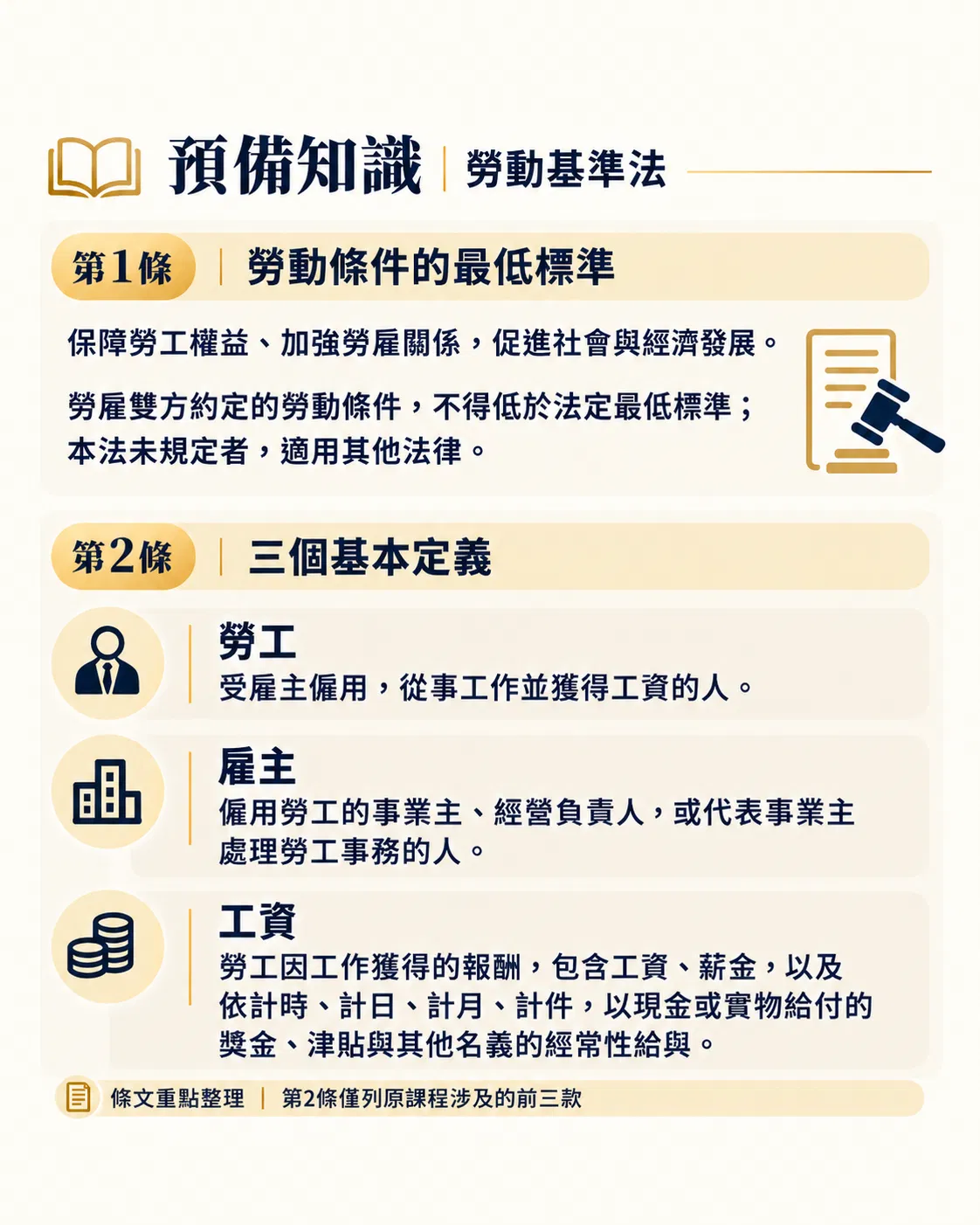 預備知識 | 勞動基準法

第1條 | 勞動條件的最低標準

保障勞工權益、加強勞雇關係，促進社會與經濟發展。

勞雇雙方約定的勞動條件，不得低於法定最低標準；本法未規定者，適用其他法律。

第2條 | 三個基本定義

勞工
受雇主僱用，從事工作並獲得工資的人。

雇主
僱用勞工的事業主、經營負責人，或代表事業主處理勞工事務的人。

工資
勞工因工作獲得的報酬，包含工資、薪金，以及依計時、計日、計月、計件，以現金或實物給付的獎金、津貼與其他名義的經常性給與。

條文重點整理 | 第2條僅列原課程涉及的前三款